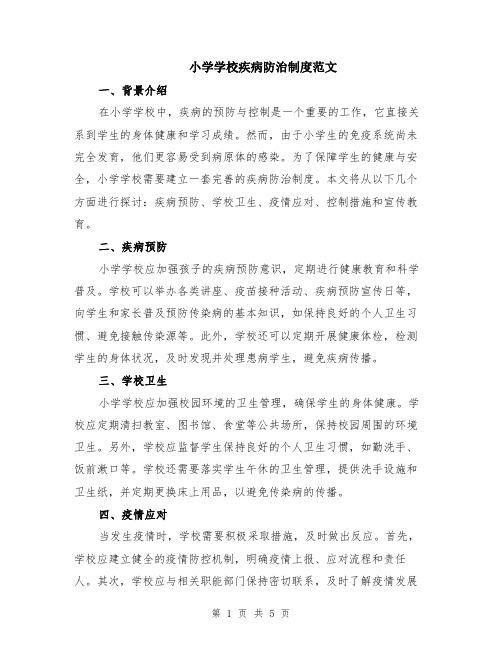 小学学校疾病防治制度范文

一、背景介绍

在小学学校中，疾病的预防与控制是一个重要的工作，它直接关系到学生的身体健康和学习成绩。然而，由于小学生的免疫系统尚未完全发育，他们更容易受到病原体的感染。为了保障学生的健康与安全，小学学校需要建立一套完善的疾病防治制度。本文将从以下几个方面进行探讨：疾病预防、学校卫生、疫情应对、控制措施和宣传教育。

二、疾病预防

小学学校应加强孩子的疾病预防意识，定期进行健康教育和科学普及。学校可以举办各类讲座、疫苗接种活动、疾病预防宣传日等，向学生和家长普及预防传染病的基本知识，如保持良好的个人卫生习惯、避免接触传染源等。此外，学校还可以定期开展健康体检，检测学生的身体状况，及时发现并处理患病学生，避免疾病传播。

三、学校卫生

小学学校应加强校园环境的卫生管理，确保学生的身体健康。学校应定期清扫教室、图书馆、食堂等公共场所，保持校园周围的环境卫生。另外，学校应监督学生保持良好的个人卫生习惯，如勤洗手、饭前漱口等。学校还需要落实学生午休的卫生管理，提供洗手设施和卫生纸，并定期更换床上用品，以避免传染病的传播。

四、疫情应对

当发生疫情时，学校需要积极采取措施，及时做出反应。首先，学校应建立健全的疫情防控机制，明确疫情上报、应对流程和责任人。其次，学校应与相关职能部门保持密切联系，及时了解疫情发展

第 1 页 共 5 页